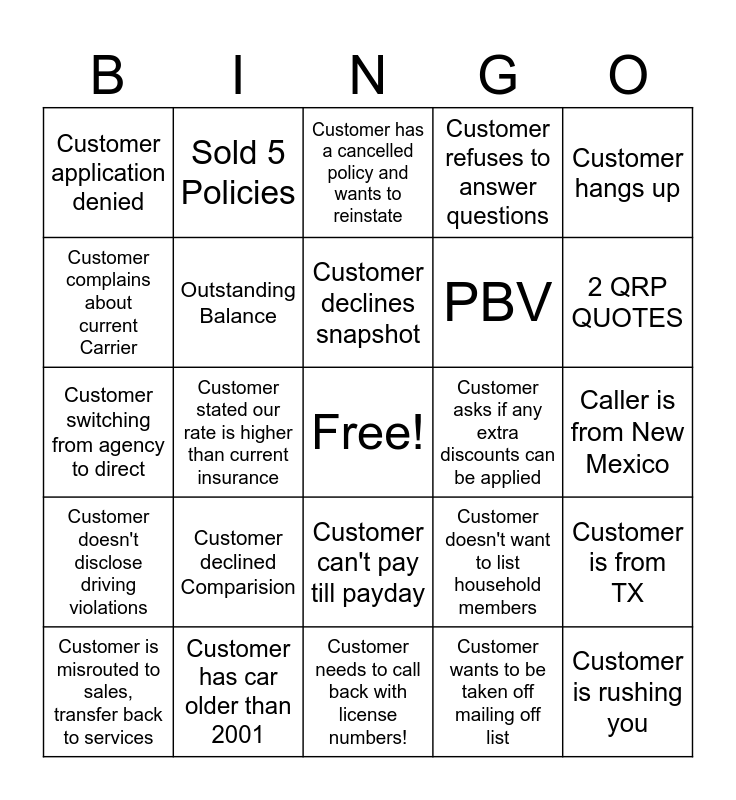 | B | I | N | G | O |
|---|---|---|---|---|
| Customer application denied | Sold 5 Policies | Customer has a cancelled policy and wants to reinstate | Customer refuses to answer questions | Customer hangs up |
| Customer complains about current Carrier | Outstanding Balance | Customer declines snapshot | PBV | 2 QRP QUOTES |
| Customer switching from agency to direct | Customer stated our rate is higher than current insurance | Free! | Customer asks if any extra discounts can be applied | Caller is from New Mexico |
| Customer doesn't disclose driving violations | Customer declined Comparision | Customer can't pay till payday | Customer doesn't want to list household members | Customer is from TX |
| Customer is misrouted to sales, transfer back to services | Customer has car older than 2001 | Customer needs to call back with license numbers! | Customer wants to be taken off mailing off list | Customer is rushing you |